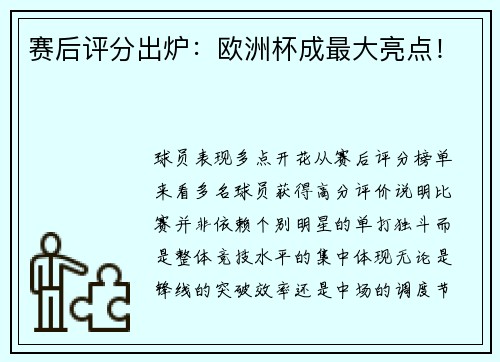 赛后评分出炉：欧洲杯成最大亮点！

球员表现多点开花从赛后评分榜单来看多名球员获得高分评价说明比赛并非依赖个别明星的单打独斗而是整体竞技水平的集中体现无论是锋线的突破效率还是中场的调度节